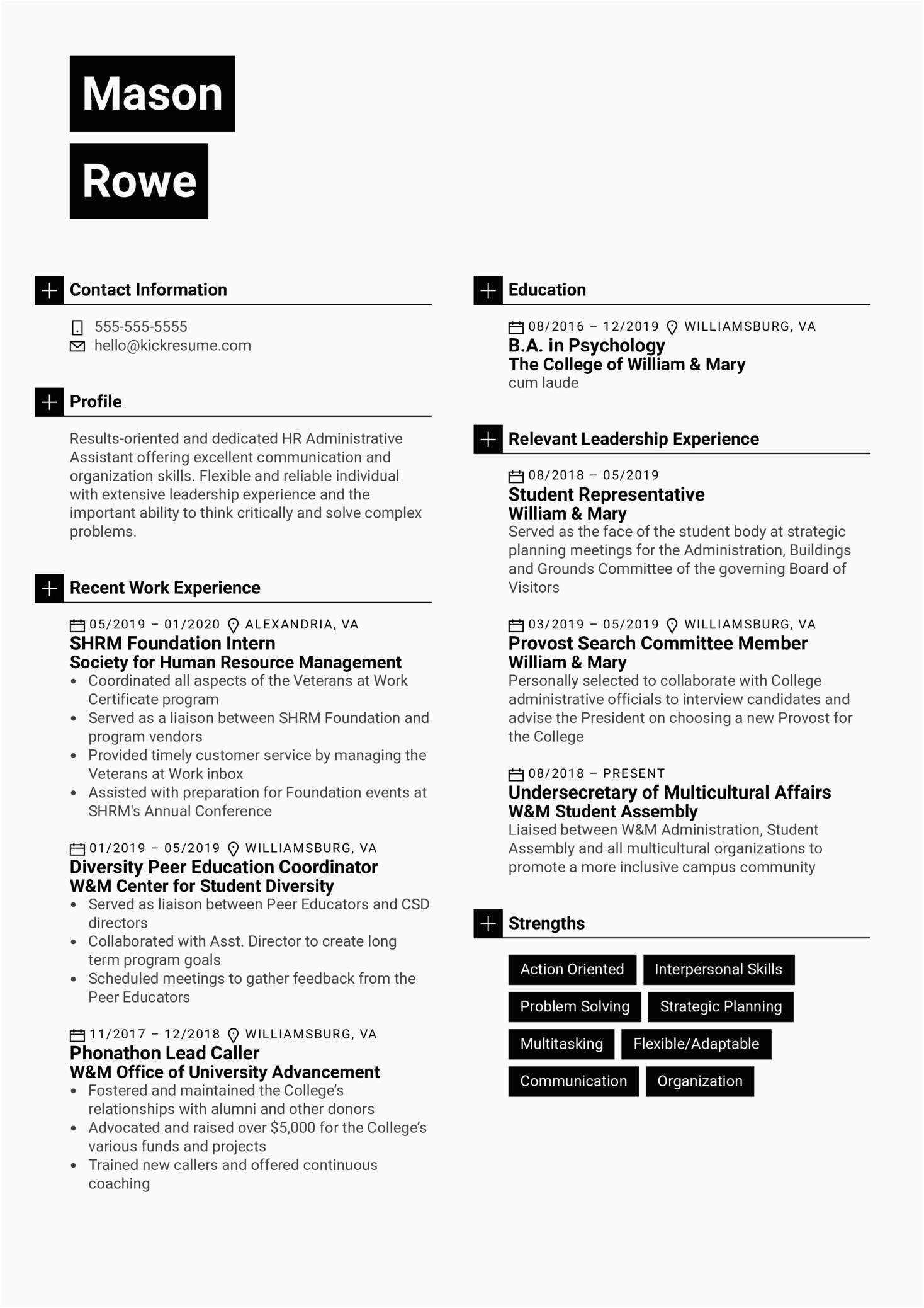 Mason

Rowe

Contact Information

555-555-5555
hello@kickresume.com

Profile

Results-oriented and dedicated HR Administrative Assistant offering excellent communication and organization skills. Flexible and reliable individual with extensive leadership experience and the important ability to think critically and solve complex problems.

Recent Work Experience

05/2019 – 01/2020 ALEXANDRIA, VA
SHRM Foundation Intern
Society for Human Resource Management
• Coordinated all aspects of the Veterans at Work Certificate program
• Served as a liaison between SHRM Foundation and program vendors
• Provided timely customer service by managing the Veterans at Work inbox
• Assisted with preparation for Foundation events at SHRM's Annual Conference

01/2019 – 05/2019 WILLIAMSBURG, VA
Diversity Peer Education Coordinator
W&M Center for Student Diversity
• Served as liaison between Peer Educators and CSD directors
• Collaborated with Asst. Director to create long term program goals
• Scheduled meetings to gather feedback from the Peer Educators

11/2017 – 12/2018 WILLIAMSBURG, VA
Phonathon Lead Caller
W&M Office of University Advancement
• Fostered and maintained the College's relationships with alumni and other donors
• Advocated and raised over $5,000 for the College's various funds and projects
• Trained new callers and offered continuous coaching

Education

08/2016 – 12/2019 WILLIAMSBURG, VA
B.A. in Psychology
The College of William & Mary
cum laude

Relevant Leadership Experience

08/2018 – 05/2019
Student Representative
William & Mary
Served as the face of the student body at strategic planning meetings for the Administration, Buildings and Grounds Committee of the governing Board of Visitors

03/2019 – 05/2019 WILLIAMSBURG, VA
Provost Search Committee Member
William & Mary
Personally selected to collaborate with College administrative officials to interview candidates and advise the President on choosing a new Provost for the College

08/2018 – PRESENT
Undersecretary of Multicultural Affairs
W&M Student Assembly
Liaised between W&M Administration, Student Assembly and all multicultural organizations to promote a more inclusive campus community

Strengths

Action Oriented
Interpersonal Skills
Problem Solving
Strategic Planning
Multitasking
Flexible/Adaptable
Communication
Organization